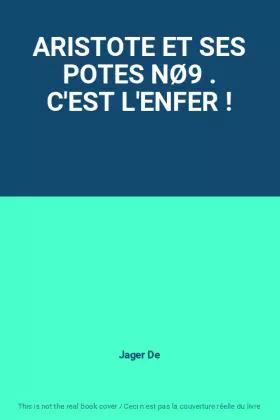 ARISTOTE ET SES POTES NØ9 . C'EST L'ENFER !

Jager De

This is not the real book cover / Ceci n'est pas la couverture réelle du livre